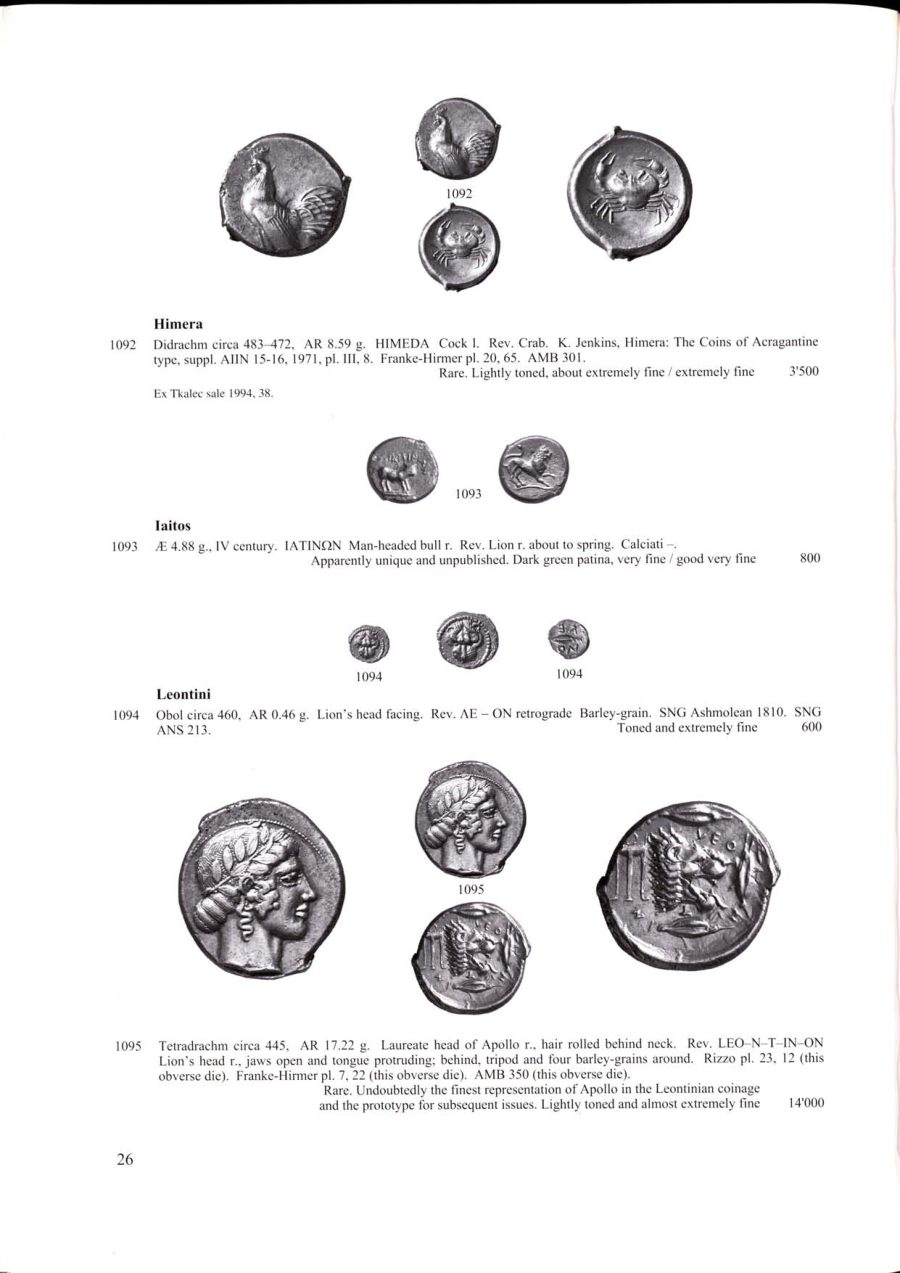 1092

**Himera**

1092 Didrachm circa 483–472, AR 8.59 g. HIMEDA Cock l. Rev. Crab. K. Jenkins, Himera: The Coins of Acragantine type, suppl. AIIN 15-16, 1971, pl. III, 8. Franke-Hirmer pl. 20, 65. AMB 301.
Rare. Lightly toned, about extremely fine / extremely fine 3'500

Ex Tkalec sale 1994, 38.

1093

**Iaitos**

1093 Æ 4.88 g., IV century. IATINΩN Man-headed bull r. Rev. Lion r. about to spring. Calciati –.
Apparently unique and unpublished. Dark green patina, very fine / good very fine 800

1094 1094

**Leontini**

1094 Obol circa 460, AR 0.46 g. Lion's head facing. Rev. ΛE – ON retrograde Barley-grain. SNG Ashmolean 1810. SNG ANS 213.
Toned and extremely fine 600

1095

1095 Tetradrachm circa 445, AR 17.22 g. Laureate head of Apollo r., hair rolled behind neck. Rev. LEO–N–T–IN–ON Lion's head r., jaws open and tongue protruding; behind, tripod and four barley-grains around. Rizzo pl. 23, 12 (this obverse die). Franke-Hirmer pl. 7, 22 (this obverse die). AMB 350 (this obverse die).
Rare. Undoubtedly the finest representation of Apollo in the Leontinian coinage and the prototype for subsequent issues. Lightly toned and almost extremely fine 14'000

26